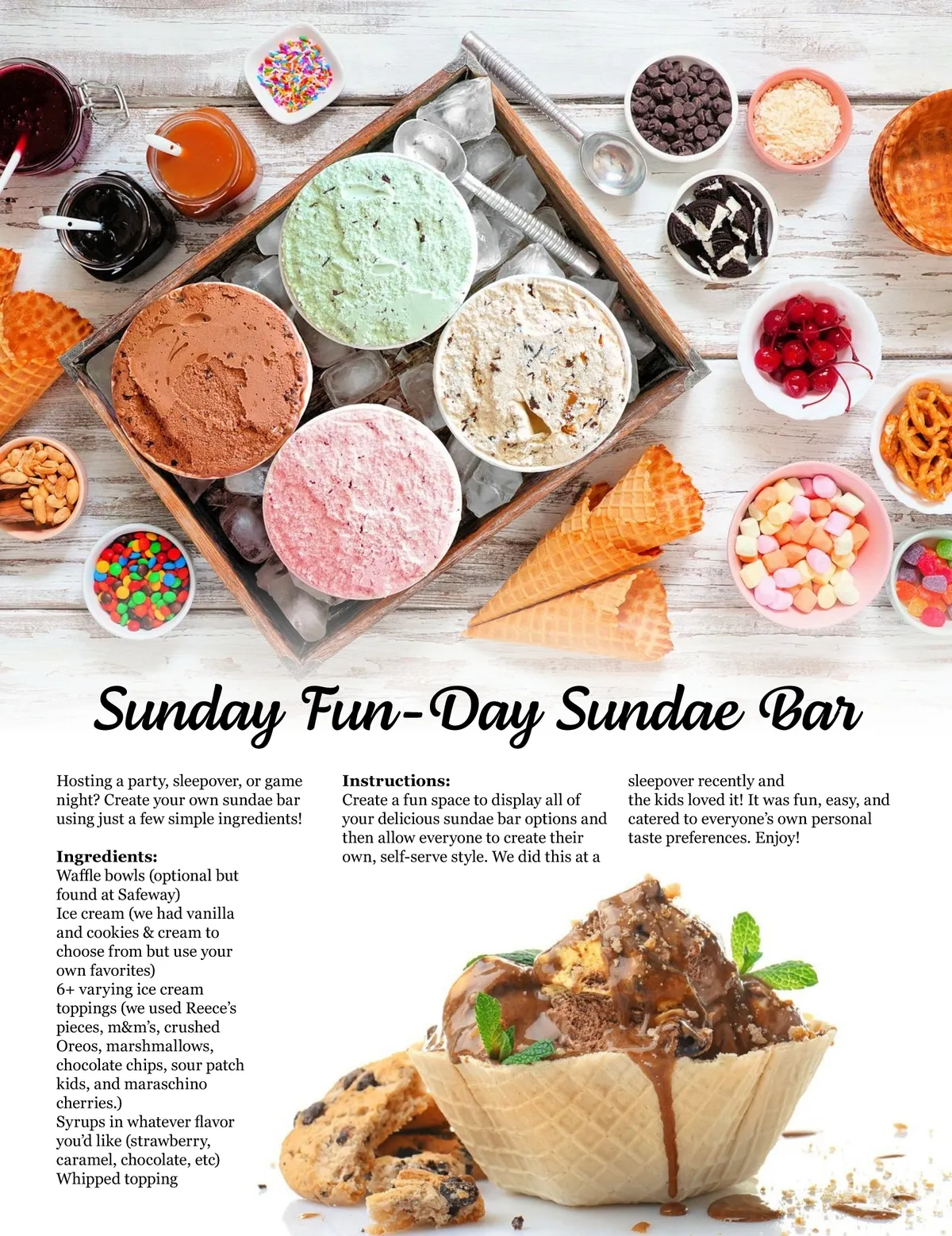 Sunday Fun-Day Sundae Bar

Hosting a party, sleepover, or game night? Create your own sundae bar using just a few simple ingredients!

Ingredients:
Waffle bowls (optional but found at Safeway)
Ice cream (we had vanilla and cookies & cream to choose from but use your own favorites)
6+ varying ice cream toppings (we used Reece's pieces, m&m's, crushed Oreos, marshmallows, chocolate chips, sour patch kids, and maraschino cherries.)
Syrups in whatever flavor you'd like (strawberry, caramel, chocolate, etc)
Whipped topping

Instructions:
Create a fun space to display all of your delicious sundae bar options and then allow everyone to create their own, self-serve style. We did this at a sleepover recently and the kids loved it! It was fun, easy, and catered to everyone's own personal taste preferences. Enjoy!